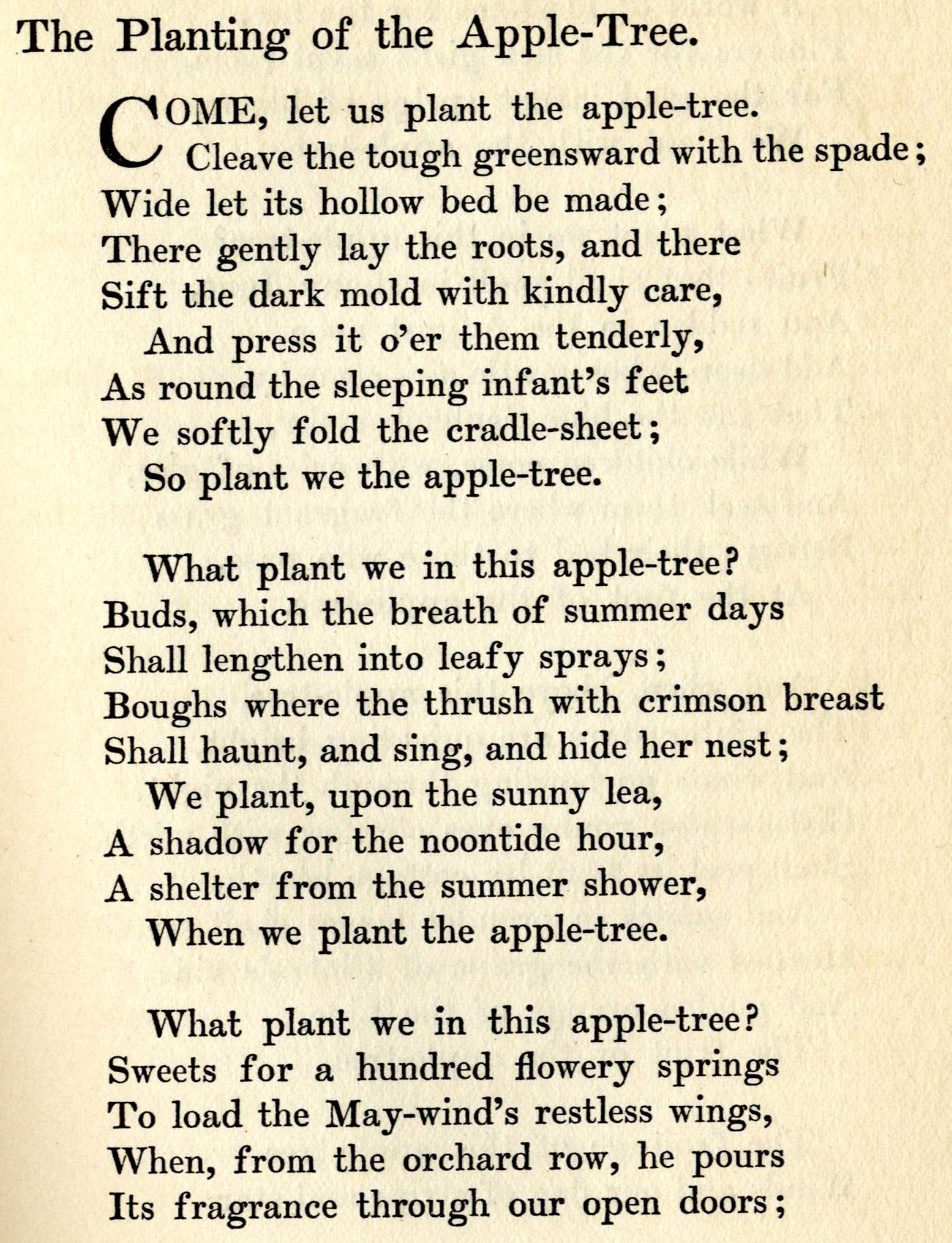 The Planting of the Apple-Tree.

COME, let us plant the apple-tree.
Cleave the tough greensward with the spade;
Wide let its hollow bed be made;
There gently lay the roots, and there
Sift the dark mold with kindly care,
And press it o'er them tenderly,
As round the sleeping infant's feet
We softly fold the cradle-sheet;
So plant we the apple-tree.

What plant we in this apple-tree?
Buds, which the breath of summer days
Shall lengthen into leafy sprays;
Boughs where the thrush with crimson breast
Shall haunt, and sing, and hide her nest;
We plant, upon the sunny lea,
A shadow for the noontide hour,
A shelter from the summer shower,
When we plant the apple-tree.

What plant we in this apple-tree?
Sweets for a hundred flowery springs
To load the May-wind's restless wings,
When, from the orchard row, he pours
Its fragrance through our open doors;